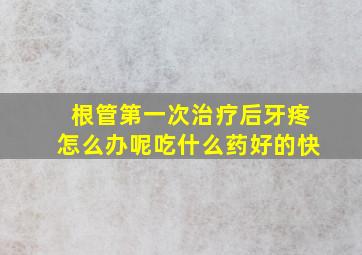 根管第一次治疗后牙疼
怎么办呢吃什么药好的快